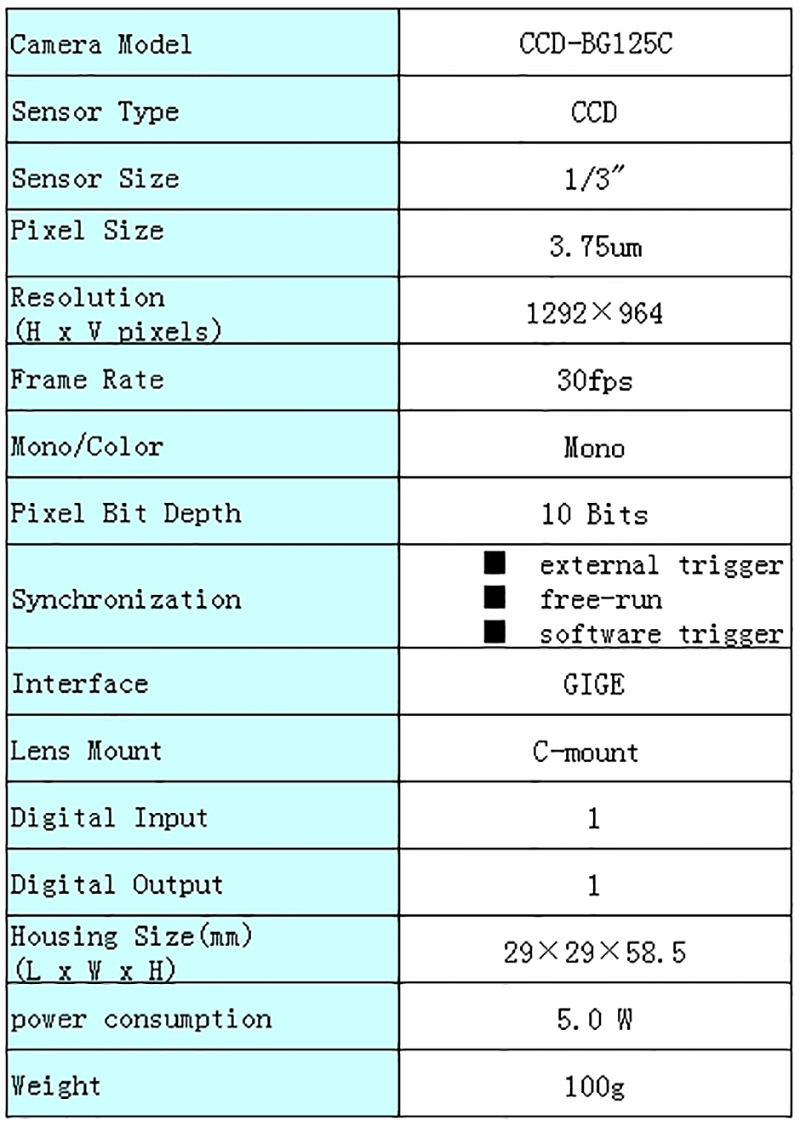 | Camera Model | CCD-BG125C |
|---|---|
| Sensor Type | CCD |
| Sensor Size | 1/3″ |
| Pixel Size | 3.75um |
| Resolution (H x V pixels) | 1292×964 |
| Frame Rate | 30fps |
| Mono/Color | Mono |
| Pixel Bit Depth | 10 Bits |
| Synchronization | ■ external trigger ■ free-run ■ software trigger |
| Interface | GIGE |
| Lens Mount | C-mount |
| Digital Input | 1 |
| Digital Output | 1 |
| Housing Size(mm) (L x W x H) | 29×29×58.5 |
| power consumption | 5.0 W |
| Weight | 100g |